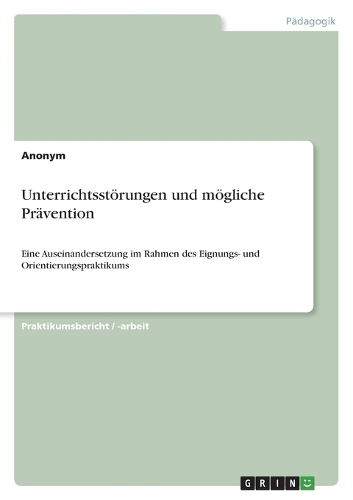 Pädagogik

Anonym

Unterrichtsstörungen und mögliche Prävention

Eine Auseinandersetzung im Rahmen des Eignungs- und Orientierungspraktikums

Praktikumsbericht / -arbeit

GRIN